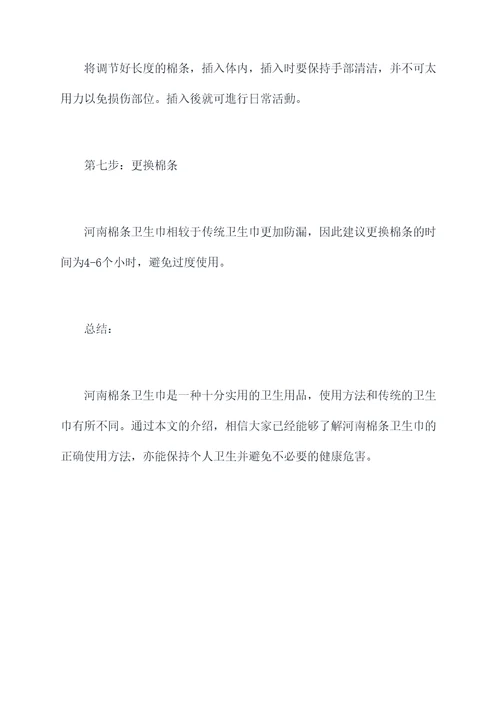 将调节好长度的棉条，插入体内，插入时要保持手部清洁，并不可太用力以免损伤部位。插入後就可進行日常活動。

第七步：更换棉条

河南棉条卫生巾相较于传统卫生巾更加防漏，因此建议更换棉条的时间为4-6个小时，避免过度使用。

总结：

河南棉条卫生巾是一种十分实用的卫生用品，使用方法和传统的卫生巾有所不同。通过本文的介绍，相信大家已经能够了解河南棉条卫生巾的正确使用方法，亦能保持个人卫生并避免不必要的健康危害。